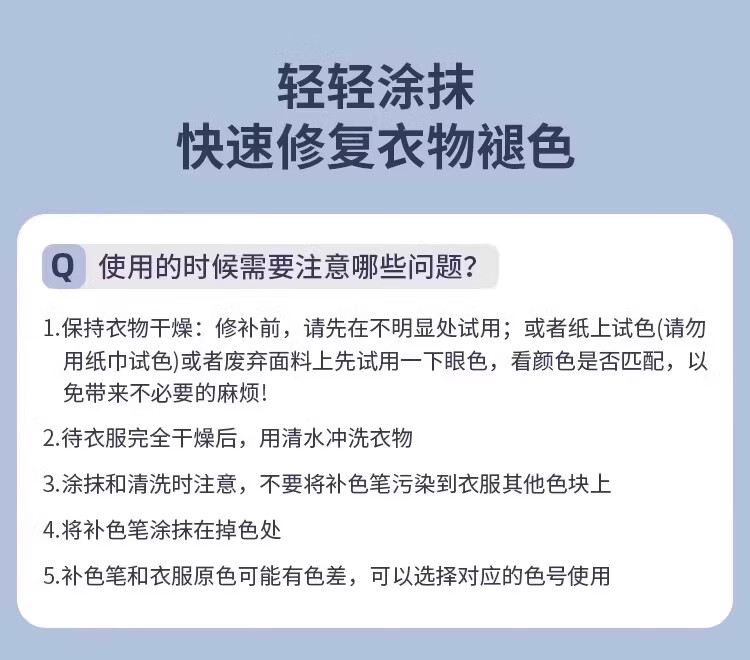 轻轻涂抹
快速修复衣物褪色

Q 使用的时候需要注意哪些问题?

1.保持衣物干燥：修补前，请先在不明显处试用；或者纸上试色(请勿用纸巾试色)或者废弃面料上先试用一下眼色，看颜色是否匹配，以免带来不必要的麻烦!

2.待衣服完全干燥后，用清水冲洗衣物

3.涂抹和清洗时注意，不要将补色笔污染到衣服其他色块上

4.将补色笔涂抹在掉色处

5.补色笔和衣服原色可能有色差，可以选择对应的色号使用